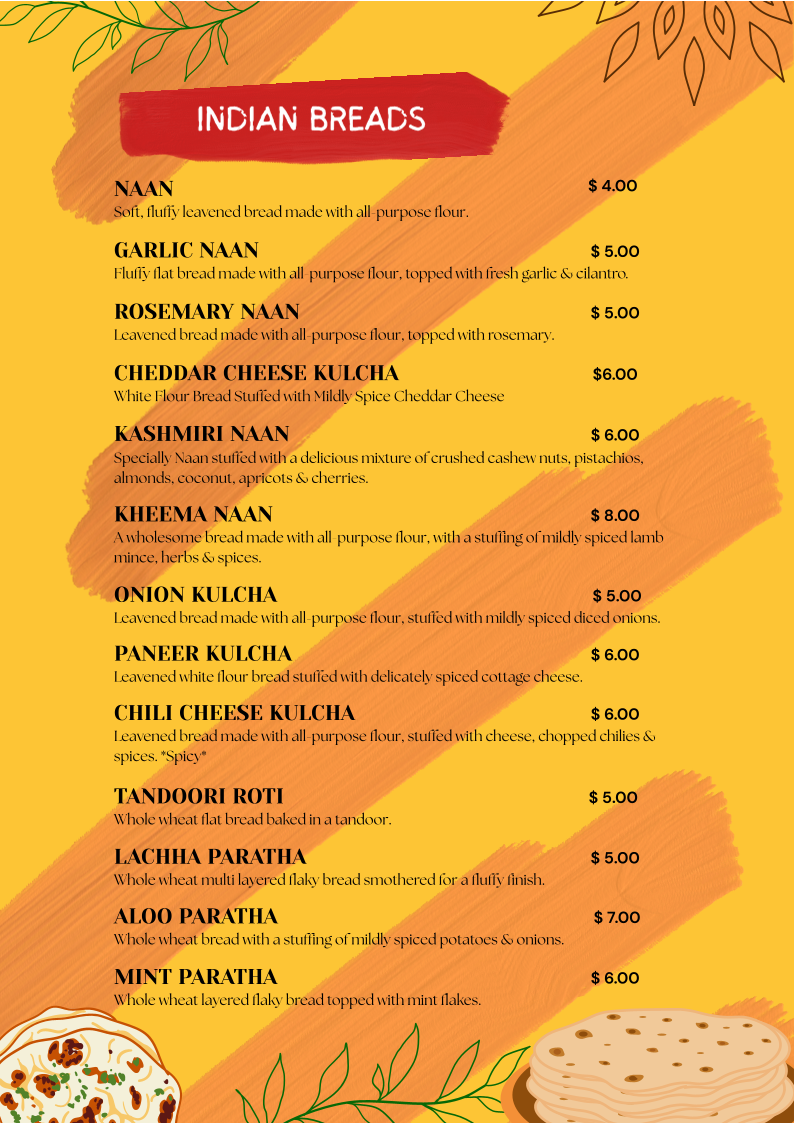 INDIAN BREADS

NAAN $ 4.00
Soft, fluffy leavened bread made with all-purpose flour.

GARLIC NAAN $ 5.00
Fluffy flat bread made with all-purpose flour, topped with fresh garlic & cilantro.

ROSEMARY NAAN $ 5.00
Leavened bread made with all-purpose flour, topped with rosemary.

CHEDDAR CHEESE KULCHA $6.00
White Flour Bread Stuffed with Mildly Spice Cheddar Cheese

KASHMIRI NAAN $ 6.00
Specially Naan stuffed with a delicious mixture of crushed cashew nuts, pistachios, almonds, coconut, apricots & cherries.

KHEEMA NAAN $ 8.00
A wholesome bread made with all-purpose flour, with a stuffing of mildly spiced lamb mince, herbs & spices.

ONION KULCHA $ 5.00
Leavened bread made with all-purpose flour, stuffed with mildly spiced diced onions.

PANEER KULCHA $ 6.00
Leavened white flour bread stuffed with delicately spiced cottage cheese.

CHILI CHEESE KULCHA $ 6.00
Leavened bread made with all-purpose flour, stuffed with cheese, chopped chilies & spices. *Spicy*

TANDOORI ROTI $ 5.00
Whole wheat flat bread baked in a tandoor.

LACHHA PARATHA $ 5.00
Whole wheat multi layered flaky bread smothered for a fluffy finish.

ALOO PARATHA $ 7.00
Whole wheat bread with a stuffing of mildly spiced potatoes & onions.

MINT PARATHA $ 6.00
Whole wheat layered flaky bread topped with mint flakes.